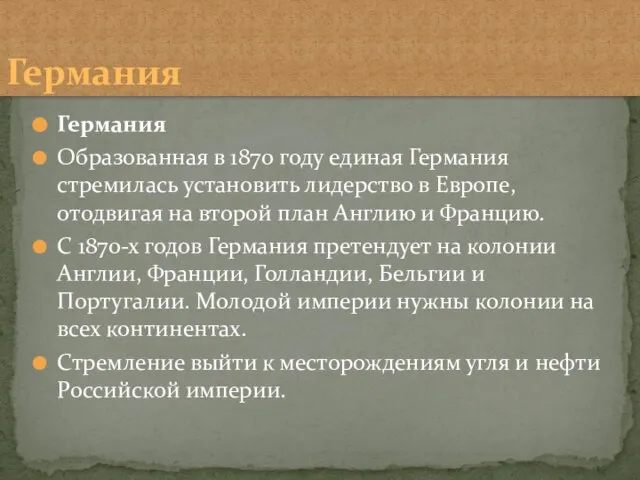 Германия

Германия

Образованная в 1870 году единая Германия стремилась установить лидерство в Европе, отодвигая на второй план Англию и Францию.

С 1870-х годов Германия претендует на колонии Англии, Франции, Голландии, Бельгии и Португалии. Молодой империи нужны колонии на всех континентах.

Стремление выйти к месторождениям угля и нефти Российской империи.